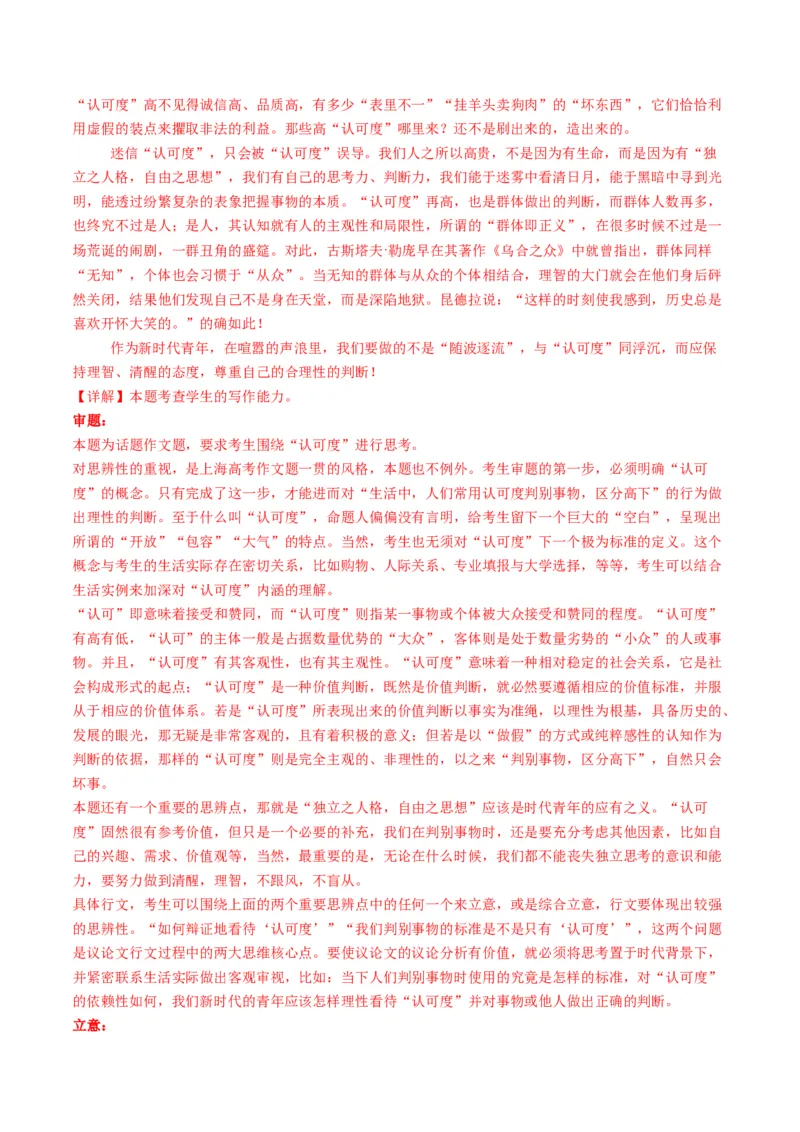 “认可度”高不见得诚信高、品质高，有多少“表里不一”“挂羊头卖狗肉”的“坏东西”，它们恰恰利用虚假的装点来攫取非法的利益。那些高“认可度”哪里来？还不是刷出来的，造出来的。

迷信“认可度”，只会被“认可度”误导。我们人之所以高贵，不是因为有生命，而是因为有“独立之人格，自由之思想”，我们有自己的思考力、判断力，我们能于迷雾中看清日月，能于黑暗中寻到光明，能透过纷繁复杂的表象把握事物的本质。“认可度”再高，也是群体做出的判断，而群体人数再多，也终究不过是人；是人，其认知就有人的主观性和局限性，所谓的“群体即正义”，在很多时候不过是一场荒诞的闹剧，一群丑角的盛筵。对此，古斯塔夫·勒庞早在其著作《乌合之众》中就曾指出，群体同样“无知”，个体也会习惯于“从众”。当无知的群体与从众的个体相结合，理智的大门就会在他们身后砰然关闭，结果他们发现自己不是身在天堂，而是深陷地狱。昆德拉说：“这样的时刻使我感到，历史总是喜欢开怀大笑的。”的确如此！

作为新时代青年，在喧嚣的声浪里，我们要做的不是“随波逐流”，与“认可度”同浮沉，而应保持理智、清醒的态度，尊重自己的合理性的判断！

【详解】本题考查学生的写作能力。

审题：

本题为话题作文题，要求考生围绕“认可度”进行思考。

对思辨性的重视，是上海高考作文题一贯的风格，本题也不例外。考生审题的第一步，必须明确“认可度”的概念。只有完成了这一步，才能进而对“生活中，人们常用认可度判别事物，区分高下”的行为做出理性的判断。至于什么叫“认可度”，命题人偏偏没有言明，给考生留下一个巨大的“空白”，呈现出所谓的“开放”“包容”“大气”的特点。当然，考生也无须对“认可度”下一个极为标准的定义。这个概念与考生的生活实际存在密切关系，比如购物、人际关系、专业填报与大学选择，等等，考生可以结合生活实例来加深对“认可度”内涵的理解。

“认可”即意味着接受和赞同，而“认可度”则指某一事物或个体被大众接受和赞同的程度。“认可度”有高有低，“认可”的主体一般是占据数量优势的“大众”，客体则是处于数量劣势的“小众”的人或事物。并且，“认可度”有其客观性，也有其主观性。“认可度”意味着一种相对稳定的社会关系，它是社会构成形式的起点；“认可度”是一种价值判断，既然是价值判断，就必然要遵循相应的价值标准，并服从于相应的价值体系。若是“认可度”所表现出来的价值判断以事实为准绳，以理性为根基，具备历史的、发展的眼光，那无疑是非常客观的，且有着积极的意义；但若是以“做假”的方式或纯粹感性的认知作为判断的依据，那样的“认可度”则是完全主观的、非理性的，以之来“判别事物，区分高下”，自然只会坏事。

本题还有一个重要的思辨点，那就是“独立之人格，自由之思想”应该是时代青年的应有之义。“认可度”固然很有参考价值，但只是一个必要的补充，我们在判别事物时，还是要充分考虑其他因素，比如自己的兴趣、需求、价值观等，当然，最重要的是，无论在什么时候，我们都不能丧失独立思考的意识和能力，要努力做到清醒，理智，不跟风，不盲从。

具体行文，考生可以围绕上面的两个重要思辨点中的任何一个来立意，或是综合立意，行文要体现出较强的思辨性。“如何辩证地看待‘认可度’”“我们判别事物的标准是不是只有‘认可度’”，这两个问题是议论文行文过程中的两大思维核心点。要使议论文的议论分析有价值，就必须将思考置于时代背景下，并紧密联系生活实际做出客观审视，比如：当下人们判别事物时使用的究竟是怎样的标准，对“认可度”的依赖性如何，我们新时代的青年应该怎样理性看待“认可度”并对事物或他人做出正确的判断。

立意：